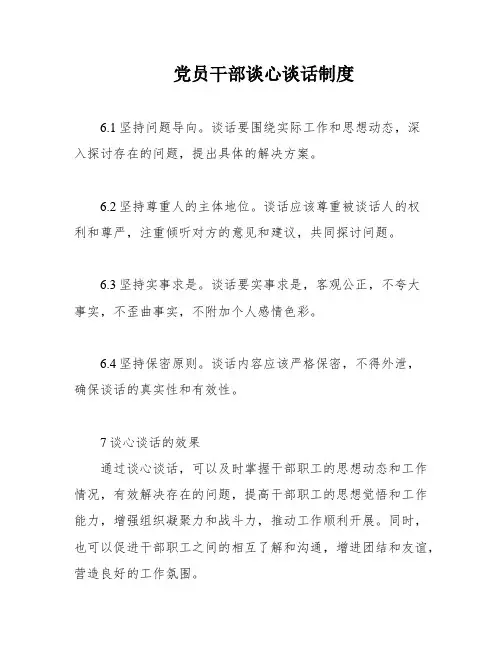 党员干部谈心谈话制度

6.1 坚持问题导向。谈话要围绕实际工作和思想动态，深入探讨存在的问题，提出具体的解决方案。

6.2 坚持尊重人的主体地位。谈话应该尊重被谈话人的权利和尊严，注重倾听对方的意见和建议，共同探讨问题。

6.3 坚持实事求是。谈话要实事求是，客观公正，不夸大事实，不歪曲事实，不附加个人感情色彩。

6.4 坚持保密原则。谈话内容应该严格保密，不得外泄，确保谈话的真实性和有效性。

7 谈心谈话的效果

通过谈心谈话，可以及时掌握干部职工的思想动态和工作情况，有效解决存在的问题，提高干部职工的思想觉悟和工作能力，增强组织凝聚力和战斗力，推动工作顺利开展。同时，也可以促进干部职工之间的相互了解和沟通，增进团结和友谊，营造良好的工作氛围。